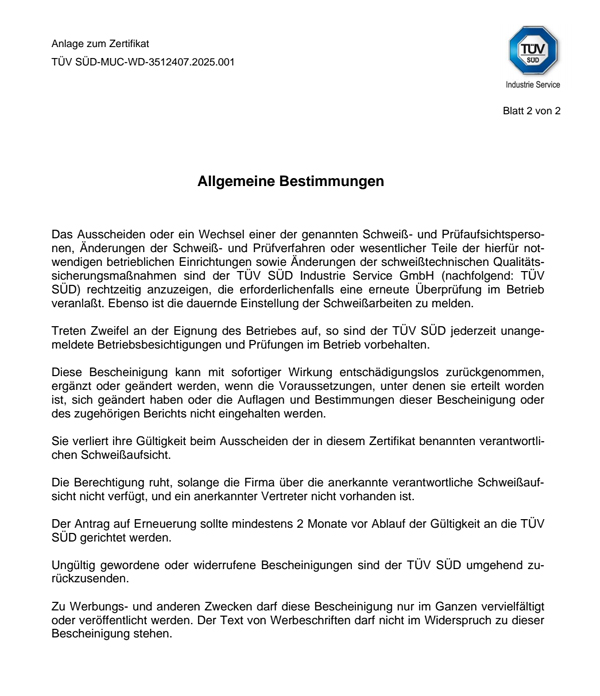 Anlage zum Zertifikat
TÜV SÜD-MUC-WD-3512407.2025.001

TÜV SÜD
Industrie Service

Blatt 2 von 2

Allgemeine Bestimmungen

Das Ausscheiden oder ein Wechsel einer der genannten Schweiß- und Prüfaufsichtspersonen, Änderungen der Schweiß- und Prüfverfahren oder wesentlicher Teile der hierfür notwendigen betrieblichen Einrichtungen sowie Änderungen der schweißtechnischen Qualitätssicherungsmaßnahmen sind der TÜV SÜD Industrie Service GmbH (nachfolgend: TÜV SÜD) rechtzeitig anzuzeigen, die erforderlichenfalls eine erneute Überprüfung im Betrieb veranlaßt. Ebenso ist die dauernde Einstellung der Schweißarbeiten zu melden.

Treten Zweifel an der Eignung des Betriebes auf, so sind der TÜV SÜD jederzeit unangemeldete Betriebsbesichtigungen und Prüfungen im Betrieb vorbehalten.

Diese Bescheinigung kann mit sofortiger Wirkung entschädigungslos zurückgenommen, ergänzt oder geändert werden, wenn die Voraussetzungen, unter denen sie erteilt worden ist, sich geändert haben oder die Auflagen und Bestimmungen dieser Bescheinigung oder des zugehörigen Berichts nicht eingehalten werden.

Sie verliert ihre Gültigkeit beim Ausscheiden der in diesem Zertifikat benannten verantwortlichen Schweißaufsicht.

Die Berechtigung ruht, solange die Firma über die anerkannte verantwortliche Schweißaufsicht nicht verfügt, und ein anerkannter Vertreter nicht vorhanden ist.

Der Antrag auf Erneuerung sollte mindestens 2 Monate vor Ablauf der Gültigkeit an die TÜV SÜD gerichtet werden.

Ungültig gewordene oder widerrufene Bescheinigungen sind der TÜV SÜD umgehend zurückzusenden.

Zu Werbungs- und anderen Zwecken darf diese Bescheinigung nur im Ganzen vervielfältigt oder veröffentlicht werden. Der Text von Werbeschriften darf nicht im Widerspruch zu dieser Bescheinigung stehen.